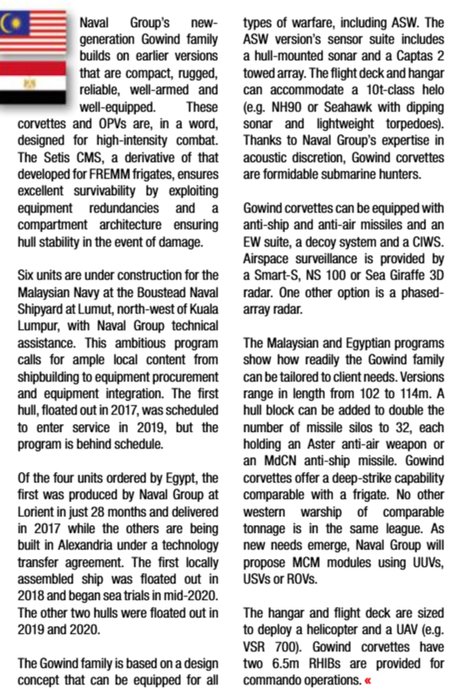 Naval Group's new-generation Gowind family builds on earlier versions that are compact, rugged, reliable, well-armed and well-equipped. These corvettes and OPVs are, in a word, designed for high-intensity combat. The Setis CMS, a derivative of that developed for FREMM frigates, ensures excellent survivability by exploiting equipment redundancies and a compartment architecture ensuring hull stability in the event of damage.

Six units are under construction for the Malaysian Navy at the Boustead Naval Shipyard at Lumut, north-west of Kuala Lumpur, with Naval Group technical assistance. This ambitious program calls for ample local content from shipbuilding to equipment procurement and equipment integration. The first hull, floated out in 2017, was scheduled to enter service in 2019, but the program is behind schedule.

Of the four units ordered by Egypt, the first was produced by Naval Group at Lorient in just 28 months and delivered in 2017 while the others are being built in Alexandria under a technology transfer agreement. The first locally assembled ship was floated out in 2018 and began sea trials in mid-2020. The other two hulls were floated out in 2019 and 2020.

The Gowind family is based on a design concept that can be equipped for all types of warfare, including ASW. The ASW version's sensor suite includes a hull-mounted sonar and a Captas 2 towed array. The flight deck and hangar can accommodate a 10t-class helo (e.g. NH90 or Seahawk with dipping sonar and lightweight torpedoes). Thanks to Naval Group's expertise in acoustic discretion, Gowind corvettes are formidable submarine hunters.

Gowind corvettes can be equipped with anti-ship and anti-air missiles and an EW suite, a decoy system and a CIWS. Airspace surveillance is provided by a Smart-S, NS 100 or Sea Giraffe 3D radar. One other option is a phased-array radar.

The Malaysian and Egyptian programs show how readily the Gowind family can be tailored to client needs. Versions range in length from 102 to 114m. A hull block can be added to double the number of missile silos to 32, each holding an Aster anti-air weapon or an MdCN anti-ship missile. Gowind corvettes offer a deep-strike capability comparable with a frigate. No other western warship of comparable tonnage is in the same league. As new needs emerge, Naval Group will propose MCM modules using UUVs, USVs or ROVs.

The hangar and flight deck are sized to deploy a helicopter and a UAV (e.g. VSR 700). Gowind corvettes have two 6.5m RHIBs are provided for commando operations. «